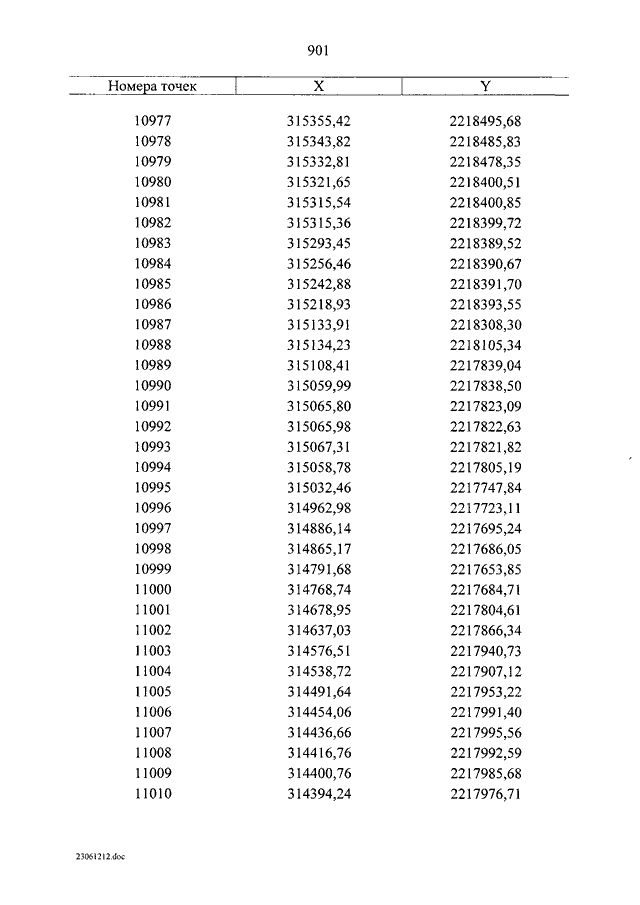 901

| Номера точек | X | Y |
|---|---|---|
| 10977 | 315355,42 | 2218495,68 |
| 10978 | 315343,82 | 2218485,83 |
| 10979 | 315332,81 | 2218478,35 |
| 10980 | 315321,65 | 2218400,51 |
| 10981 | 315315,54 | 2218400,85 |
| 10982 | 315315,36 | 2218399,72 |
| 10983 | 315293,45 | 2218389,52 |
| 10984 | 315256,46 | 2218390,67 |
| 10985 | 315242,88 | 2218391,70 |
| 10986 | 315218,93 | 2218393,55 |
| 10987 | 315133,91 | 2218308,30 |
| 10988 | 315134,23 | 2218105,34 |
| 10989 | 315108,41 | 2217839,04 |
| 10990 | 315059,99 | 2217838,50 |
| 10991 | 315065,80 | 2217823,09 |
| 10992 | 315065,98 | 2217822,63 |
| 10993 | 315067,31 | 2217821,82 |
| 10994 | 315058,78 | 2217805,19 |
| 10995 | 315032,46 | 2217747,84 |
| 10996 | 314962,98 | 2217723,11 |
| 10997 | 314886,14 | 2217695,24 |
| 10998 | 314865,17 | 2217686,05 |
| 10999 | 314791,68 | 2217653,85 |
| 11000 | 314768,74 | 2217684,71 |
| 11001 | 314678,95 | 2217804,61 |
| 11002 | 314637,03 | 2217866,34 |
| 11003 | 314576,51 | 2217940,73 |
| 11004 | 314538,72 | 2217907,12 |
| 11005 | 314491,64 | 2217953,22 |
| 11006 | 314454,06 | 2217991,40 |
| 11007 | 314436,66 | 2217995,56 |
| 11008 | 314416,76 | 2217992,59 |
| 11009 | 314400,76 | 2217985,68 |
| 11010 | 314394,24 | 2217976,71 |

23061212.doc